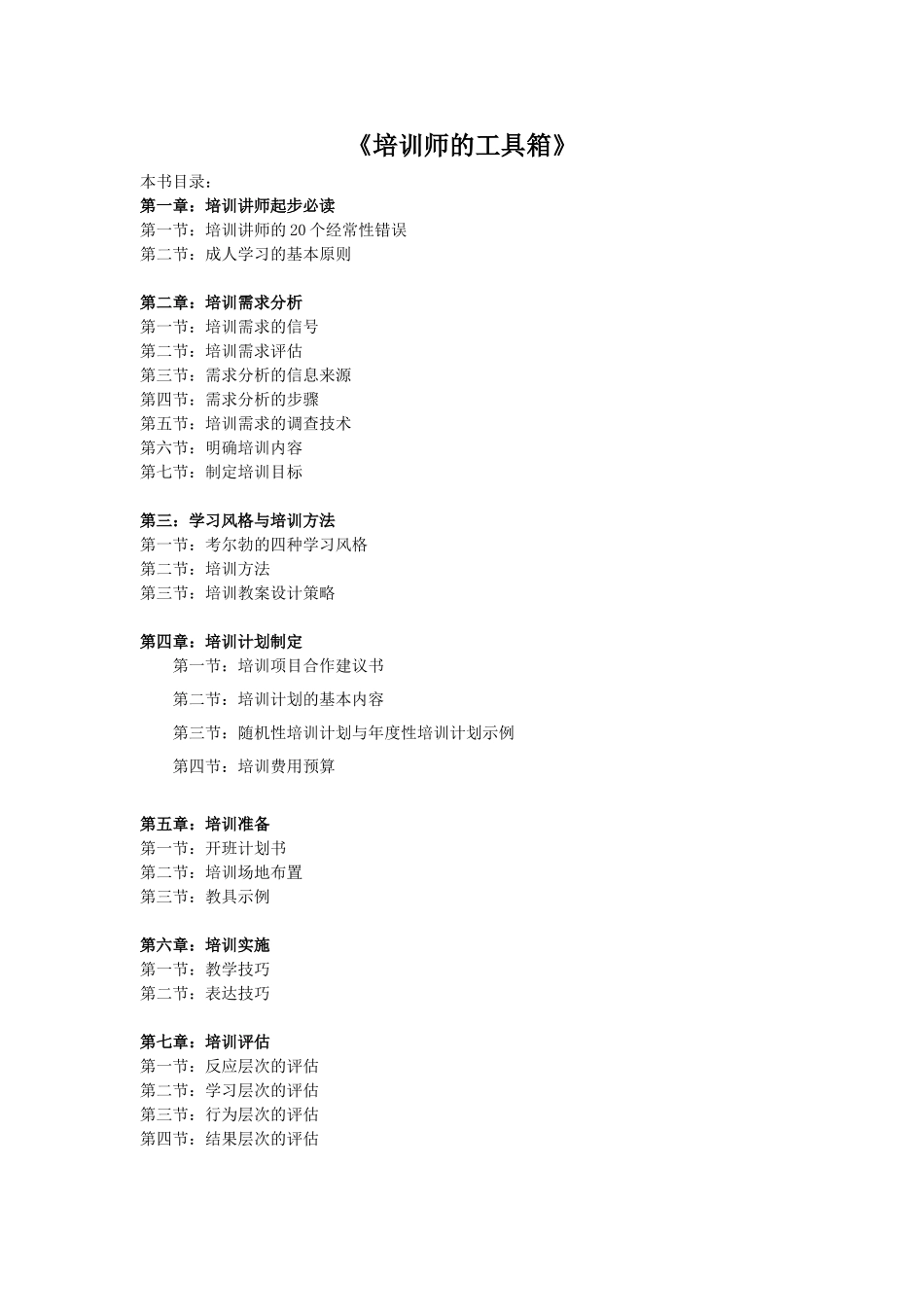 《培训师的工具箱》

本书目录：
第一章：培训讲师起步必读
第一节：培训讲师的 20 个经常性错误
第二节：成人学习的基本原则

第二章：培训需求分析
第一节：培训需求的信号
第二节：培训需求评估
第三节：需求分析的信息来源
第四节：需求分析的步骤
第五节：培训需求的调查技术
第六节：明确培训内容
第七节：制定培训目标

第三：学习风格与培训方法
第一节：考尔勃的四种学习风格
第二节：培训方法
第三节：培训教案设计策略

第四章：培训计划制定
第一节：培训项目合作建议书
第二节：培训计划的基本内容
第三节：随机性培训计划与年度性培训计划示例
第四节：培训费用预算

第五章：培训准备
第一节：开班计划书
第二节：培训场地布置
第三节：教具示例

第六章：培训实施
第一节：教学技巧
第二节：表达技巧

第七章：培训评估
第一节：反应层次的评估
第二节：学习层次的评估
第三节：行为层次的评估
第四节：结果层次的评估